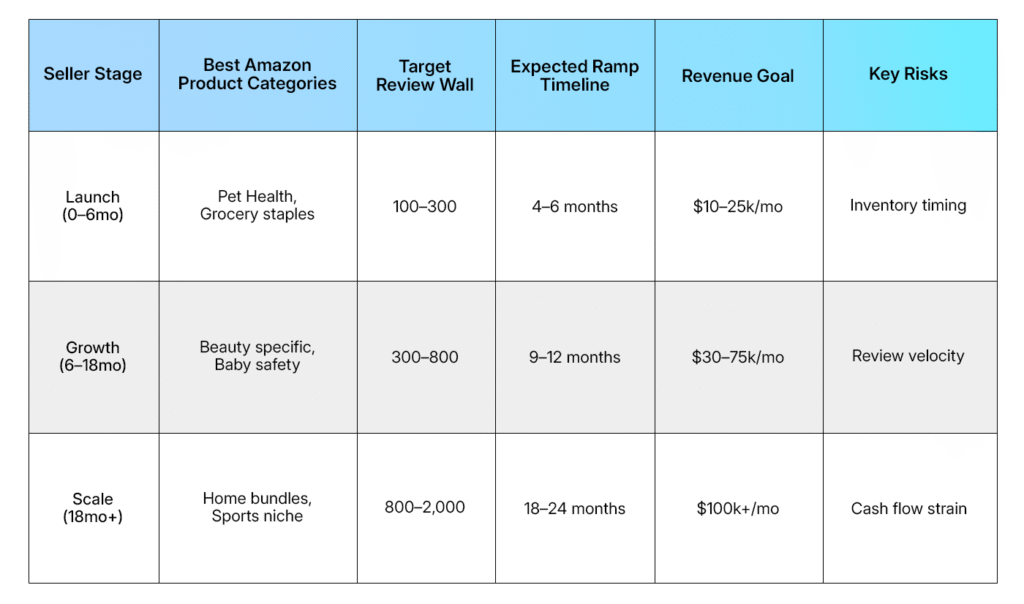 | Seller Stage | Best Amazon Product Categories | Target Review Wall | Expected Ramp Timeline | Revenue Goal | Key Risks |
|---|---|---|---|---|---|
| Launch (0–6mo) | Pet Health, Grocery staples | 100–300 | 4–6 months | \$10–25k/mo | Inventory timing |
| Growth (6–18mo) | Beauty specific, Baby safety | 300–800 | 9–12 months | \$30–75k/mo | Review velocity |
| Scale (18mo+) | Home bundles, Sports niche | 800–2,000 | 18–24 months | \$100k+/mo | Cash flow strain |